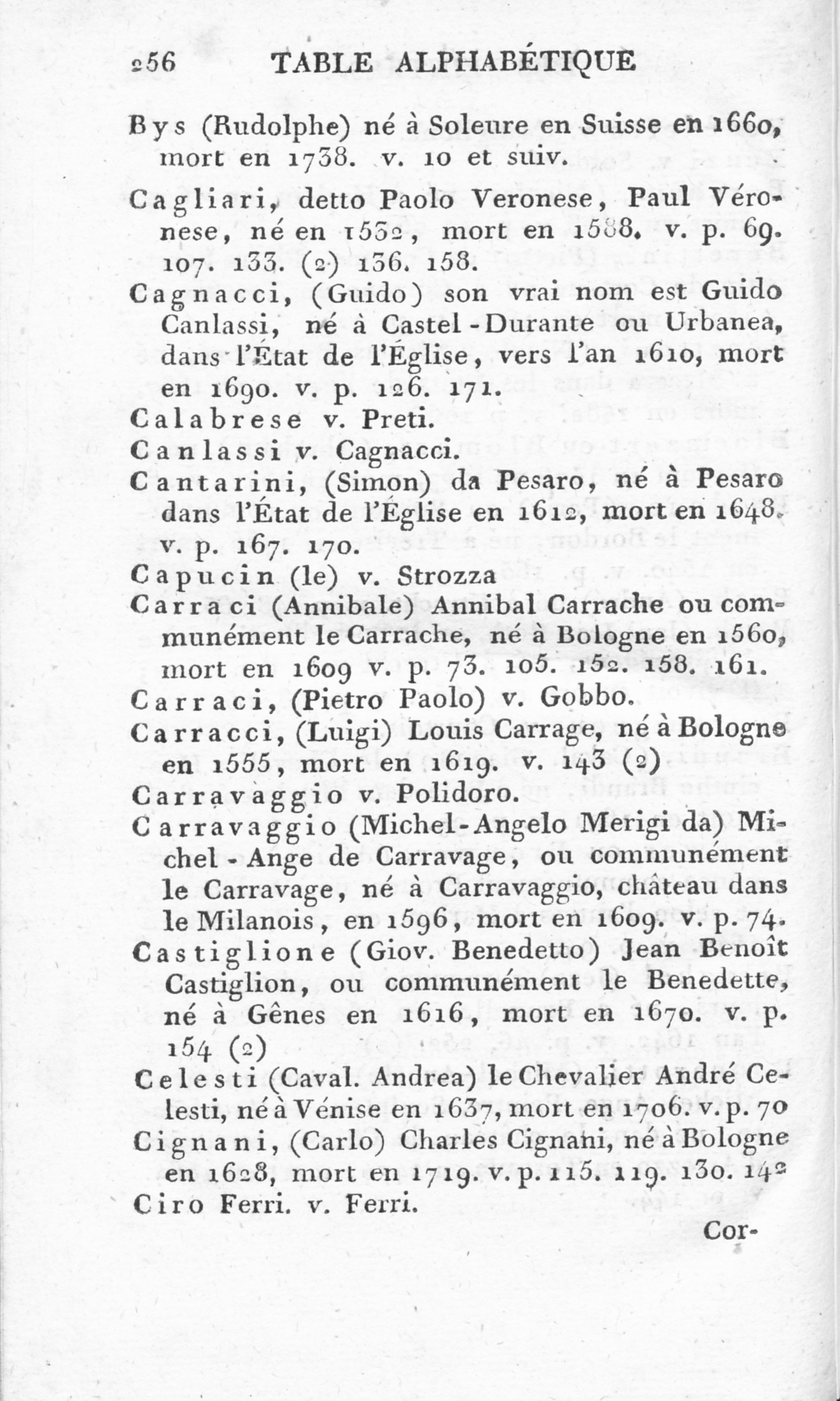 256 TABLE ALPHABÉTIQUE

Bys (Rudolphe) né à Soleure en Suisse en 1660, mort en 1738. v. 10 et suiv.

Cagliari, detto Paolo Veronese, Paul Véronese, né en 1532, mort en 1588. v. p. 69. 107. 133. (2) 136. 158.

Cagnacci, (Guido) son vrai nom est Guido Canlassi, né à Castel-Durante ou Urbanea, dans l'État de l'Église, vers l'an 1610, mort en 1690. v. p. 126. 171.

Calabrese v. Preti.

Canlassi v. Cagnacci.

Cantarini, (Simon) da Pesaro, né à Pesaro dans l'État de l'Église en 1612, mort en 1648. v. p. 167. 170.

Capucin (le) v. Strozza

Carraci (Annibale) Annibal Carrache ou communément le Carrache, né à Bologne en 1560, mort en 1609 v. p. 73. 105. 152. 158. 161.

Carraci, (Pietro Paolo) v. Gobbo.

Carracci, (Luigi) Louis Carrage, né à Bologne en 1555, mort en 1619. v. 143 (2)

Carravaggio v. Polidoro.

Carravaggio (Michel-Angelo Merigi da) Michel-Ange de Carravage, ou communément le Carravage, né à Carravaggio, château dans le Milanois, en 1596, mort en 1609. v. p. 74.

Castiglione (Giov. Benedetto) Jean Benoît Castiglion, ou communément le Benedette, né à Gênes en 1616, mort en 1670. v. p. 154 (2)

Celesti (Caval. Andrea) le Chevalier André Celesti, né à Vénise en 1637, mort en 1706. v. p. 70

Cignani, (Carlo) Charles Cignani, né à Bologne en 1628, mort en 1719. v. p. 115. 119. 130. 142

Ciro Ferri. v. Ferri.

Cor-